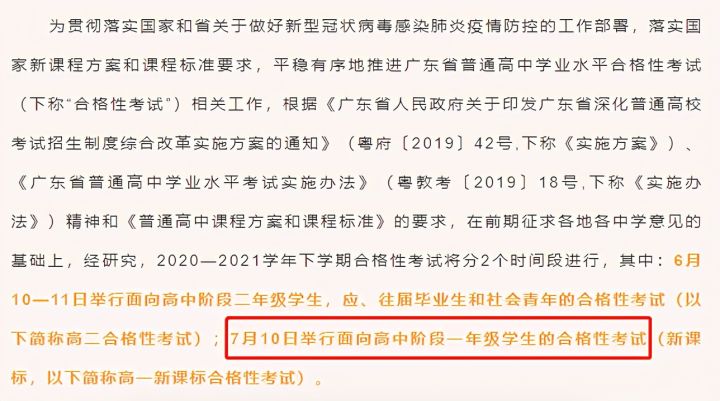 为贯彻落实国家和省关于做好新型冠状病毒感染肺炎疫情防控的工作部署，落实国家新课程方案和课程标准要求，平稳有序地推进广东省普通高中学业水平合格性考试（下称“合格性考试”）相关工作，根据《广东省人民政府关于印发广东省深化普通高校考试招生制度综合改革实施方案的通知》（粤府〔2019〕42号,下称《实施方案》）、《广东省普通高中学业水平考试实施办法》（粤教考〔2019〕18号,下称《实施办法》）精神和《普通高中课程方案和课程标准》的要求，在前期征求各地各中学意见的基础上，经研究，2020—2021学年下学期合格性考试将分2个时间段进行，其中：6月10—11日举行面向高中阶段二年级学生，应、往届毕业生和社会青年的合格性考试（以下简称高二合格性考试）；7月10日举行面向高中阶段一年级学生的合格性考试（新课标，以下简称高一新课标合格性考试）。